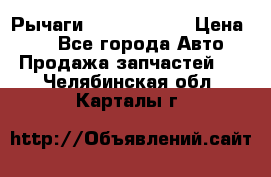 Рычаги Цена
Все города Авто
Продажа запчастей
Челябинская обл
Карталы г

http://Объявлений.сайт